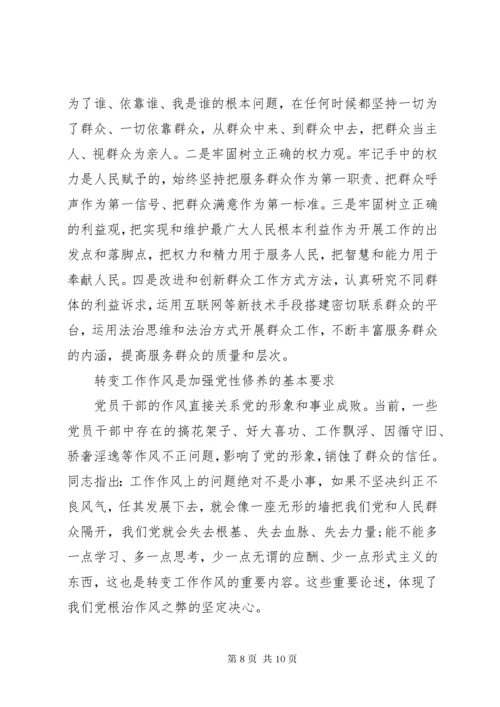 为了谁、依靠谁、我是谁的根本问题，在任何时候都坚持一切为了群众、一切依靠群众，从群众中来、到群众中去，把群众当主人、视群众为亲人。二是牢固树立正确的权力观。牢记手中的权力是人民赋予的，始终坚持把服务群众作为第一职责、把群众呼声作为第一信号、把群众满意作为第一标准。三是牢固树立正确的利益观，把实现和维护最广大人民根本利益作为开展工作的出发点和落脚点，把权力和精力用于服务人民，把智慧和能力用于奉献人民。四是改进和创新群众工作方式方法，认真研究不同群体的利益诉求，运用互联网等新技术手段搭建密切联系群众的平台，运用法治思维和法治方式开展群众工作，不断丰富服务群众的内涵，提高服务群众的质量和层次。

转变工作作风是加强党性修养的基本要求

党员干部的作风直接关系党的形象和事业成败。当前，一些党员干部中存在的搞花架子、好大喜功、工作飘浮、因循守旧、骄奢淫逸等作风不正问题，影响了党的形象，销蚀了群众的信任。同志指出：工作作风上的问题绝对不是小事，如果不坚决纠正不良风气，任其发展下去，就会像一座无形的墙把我们党和人民群众隔开，我们党就会失去根基、失去血脉、失去力量；能不能多一点学习、多一点思考，少一点无谓的应酬、少一点形式主义的东西，这也是转变工作作风的重要内容。这些重要论述，体现了我们党根治作风之弊的坚定决心。

第 8 页 共 10 页